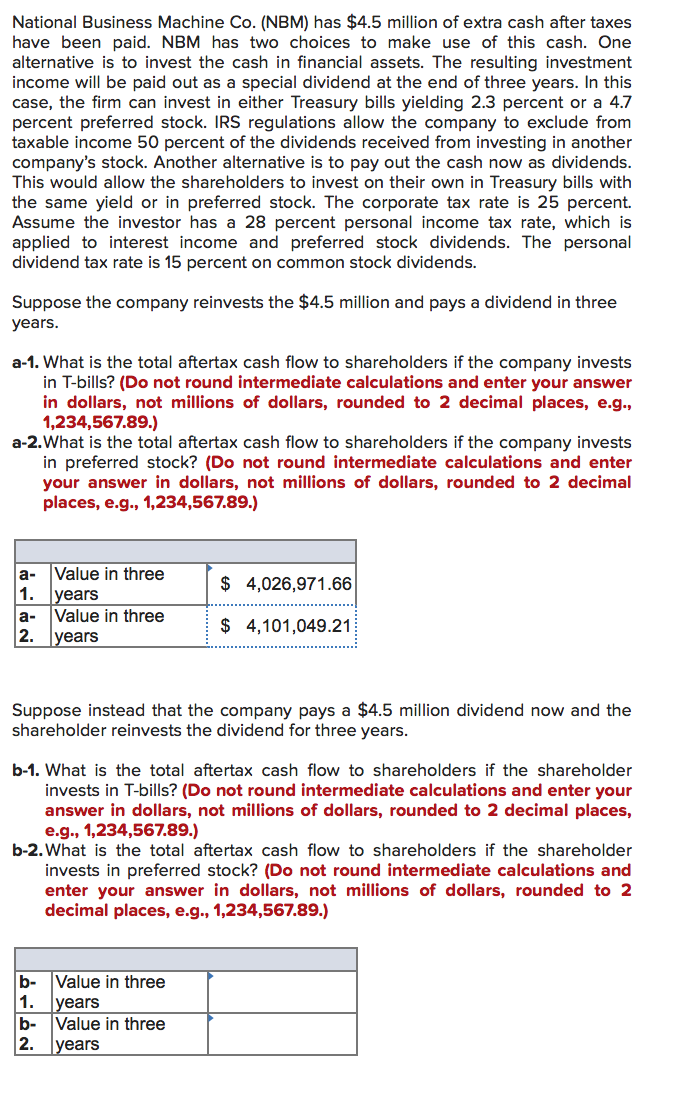 National Business Machine Co. (NBM) has \$4.5 million of extra cash after taxes have been paid. NBM has two choices to make use of this cash. One alternative is to invest the cash in financial assets. The resulting investment income will be paid out as a special dividend at the end of three years. In this case, the firm can invest in either Treasury bills yielding 2.3 percent or a 4.7 percent preferred stock. IRS regulations allow the company to exclude from taxable income 50 percent of the dividends received from investing in another company's stock. Another alternative is to pay out the cash now as dividends. This would allow the shareholders to invest on their own in Treasury bills with the same yield or in preferred stock. The corporate tax rate is 25 percent. Assume the investor has a 28 percent personal income tax rate, which is applied to interest income and preferred stock dividends. The personal dividend tax rate is 15 percent on common stock dividends.

Suppose the company reinvests the \$4.5 million and pays a dividend in three years.

a-1. What is the total aftertax cash flow to shareholders if the company invests in T-bills? (Do not round intermediate calculations and enter your answer in dollars, not millions of dollars, rounded to 2 decimal places, e.g., 1,234,567.89.)
a-2. What is the total aftertax cash flow to shareholders if the company invests in preferred stock? (Do not round intermediate calculations and enter your answer in dollars, not millions of dollars, rounded to 2 decimal places, e.g., 1,234,567.89.)

| | | |
|---|---|---|
| a-1. | Value in three years | \$ 4,026,971.66 |
| a-2. | Value in three years | \$ 4,101,049.21 |

Suppose instead that the company pays a \$4.5 million dividend now and the shareholder reinvests the dividend for three years.

b-1. What is the total aftertax cash flow to shareholders if the shareholder invests in T-bills? (Do not round intermediate calculations and enter your answer in dollars, not millions of dollars, rounded to 2 decimal places, e.g., 1,234,567.89.)
b-2. What is the total aftertax cash flow to shareholders if the shareholder invests in preferred stock? (Do not round intermediate calculations and enter your answer in dollars, not millions of dollars, rounded to 2 decimal places, e.g., 1,234,567.89.)

| | | |
|---|---|---|
| b-1. | Value in three years | |
| b-2. | Value in three years | |